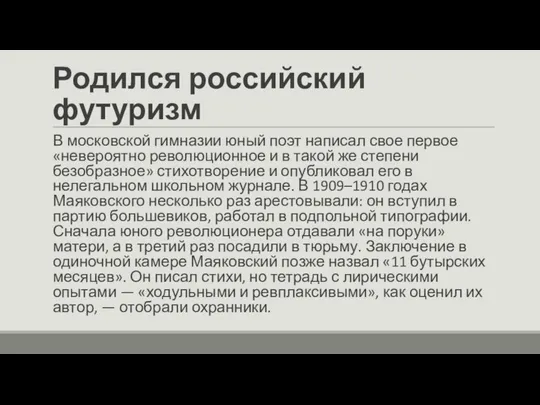 Родился российский футуризм

В московской гимназии юный поэт написал свое первое «невероятно революционное и в такой же степени безобразное» стихотворение и опубликовал его в нелегальном школьном журнале. В 1909–1910 годах Маяковского несколько раз арестовывали: он вступил в партию большевиков, работал в подпольной типографии. Сначала юного революционера отдавали «на поруки» матери, а в третий раз посадили в тюрьму. Заключение в одиночной камере Маяковский позже назвал «11 бутырских месяцев». Он писал стихи, но тетрадь с лирическими опытами — «ходульными и ревплаксивыми», как оценил их автор, — отобрали охранники.